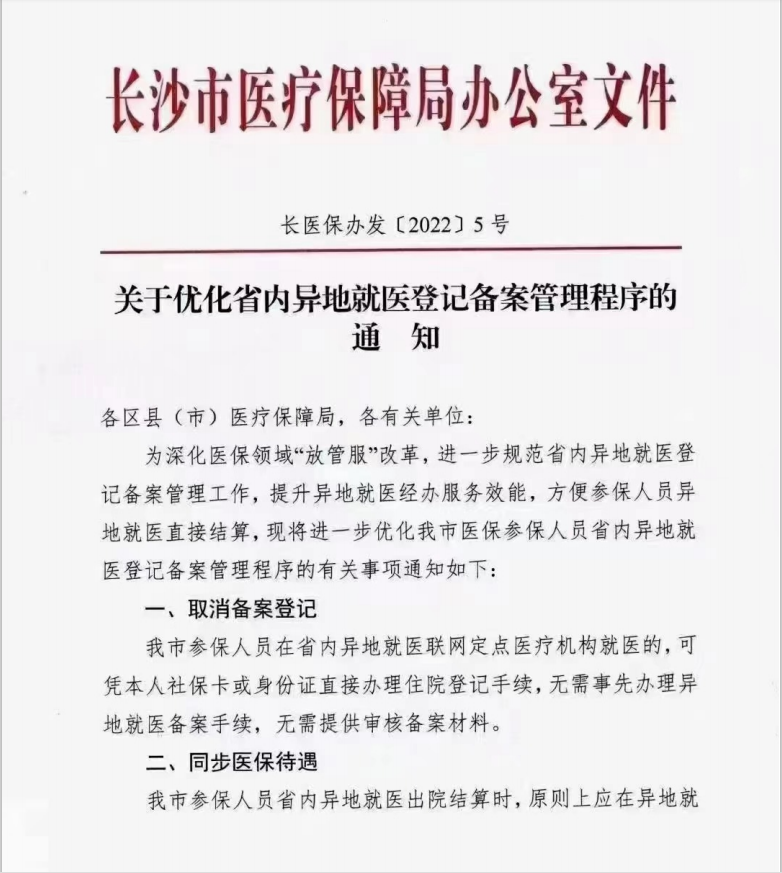 长沙市医疗保障局办公室文件

长医保办发〔2022〕5号

关于优化省内异地就医登记备案管理程序的通　知

各区县（市）医疗保障局，各有关单位：

为深化医保领域“放管服”改革，进一步规范省内异地就医登记备案管理工作，提升异地就医经办服务效能，方便参保人员异地就医直接结算，现将进一步优化我市医保参保人员省内异地就医登记备案管理程序的有关事项通知如下：

一、取消备案登记

我市参保人员在省内异地就医联网定点医疗机构就医的，可凭本人社保卡或身份证直接办理住院登记手续，无需事先办理异地就医备案手续，无需提供审核备案材料。

二、同步医保待遇

我市参保人员省内异地就医出院结算时，原则上应在异地就